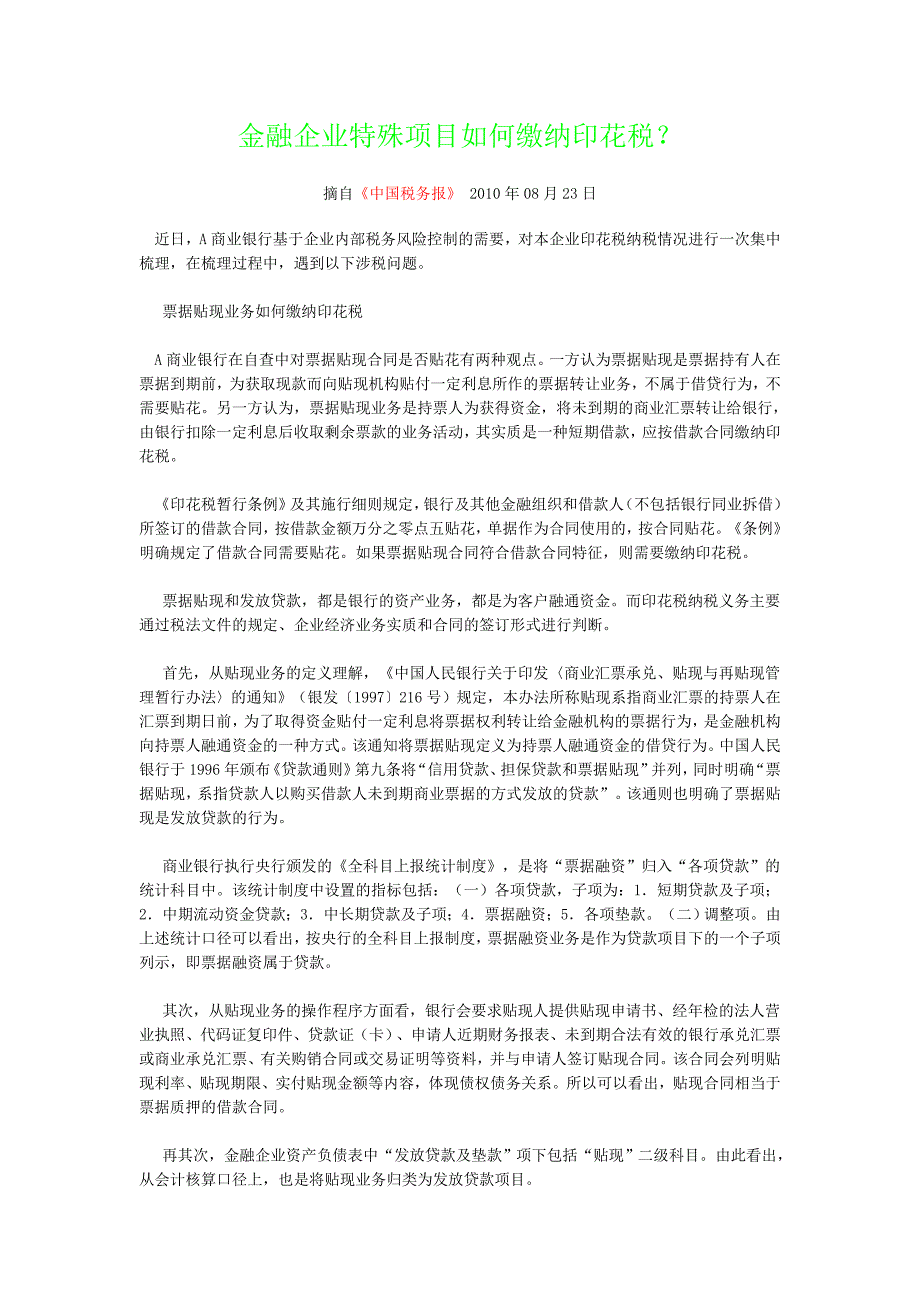 金融企业特殊项目如何缴纳印花税？

摘自《中国税务报》 2010 年 08 月 23 日

近日，A 商业银行基于企业内部税务风险控制的需要，对本企业印花税纳税情况进行一次集中梳理，在梳理过程中，遇到以下涉税问题。

票据贴现业务如何缴纳印花税

A 商业银行在自查中对票据贴现合同是否贴花有两种观点。一方认为票据贴现是票据持有人在票据到期前，为获取现款而向贴现机构贴付一定利息所作的票据转让业务，不属于借贷行为，不需要贴花。另一方认为，票据贴现业务是持票人为获得资金，将未到期的商业汇票转让给银行，由银行扣除一定利息后收取剩余票款的业务活动，其实质是一种短期借款，应按借款合同缴纳印花税。

《印花税暂行条例》及其施行细则规定，银行及其他金融组织和借款人（不包括银行同业拆借）所签订的借款合同，按借款金额万分之零点五贴花，单据作为合同使用的，按合同贴花。《条例》明确规定了借款合同需要贴花。如果票据贴现合同符合借款合同特征，则需要缴纳印花税。

票据贴现和发放贷款，都是银行的资产业务，都是为客户融通资金。而印花税纳税义务主要通过税法文件的规定、企业经济业务实质和合同的签订形式进行判断。

首先，从贴现业务的定义理解，《中国人民银行关于印发〈商业汇票承兑、贴现与再贴现管理暂行办法〉的通知》（银发〔1997〕216 号）规定，本办法所称贴现系指商业汇票的持票人在汇票到期日前，为了取得资金贴付一定利息将票据权利转让给金融机构的票据行为，是金融机构向持票人融通资金的一种方式。该通知将票据贴现定义为持票人融通资金的借贷行为。中国人民银行于 1996 年颁布《贷款通则》第九条将“信用贷款、担保贷款和票据贴现”并列，同时明确“票据贴现，系指贷款人以购买借款人未到期商业票据的方式发放的贷款”。该通则也明确了票据贴现是发放贷款的行为。

商业银行执行央行颁发的《全科目上报统计制度》，是将“票据融资”归入“各项贷款”的统计科目中。该统计制度中设置的指标包括：（一）各项贷款，子项为：1．短期贷款及子项；2．中期流动资金贷款；3．中长期贷款及子项；4．票据融资；5．各项垫款。（二）调整项。由上述统计口径可以看出，按央行的全科目上报制度，票据融资业务是作为贷款项目下的一个子项列示，即票据融资属于贷款。

其次，从贴现业务的操作程序方面看，银行会要求贴现人提供贴现申请书、经年检的法人营业执照、代码证复印件、贷款证（卡）、申请人近期财务报表、未到期合法有效的银行承兑汇票或商业承兑汇票、有关购销合同或交易证明等资料，并与申请人签订贴现合同。该合同会列明贴现利率、贴现期限、实付贴现金额等内容，体现债权债务关系。所以可以看出，贴现合同相当于票据质押的借款合同。

再其次，金融企业资产负债表中“发放贷款及垫款”项下包括“贴现”二级科目。由此看出，从会计核算口径上，也是将贴现业务归类为发放贷款项目。